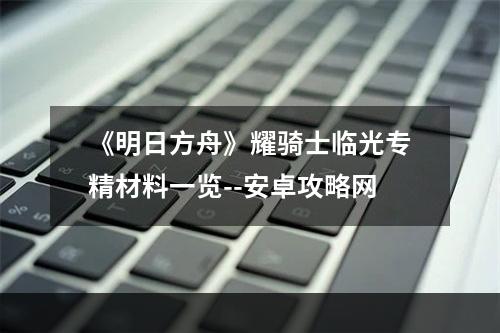 《明日方舟》耀骑士临光专精材料一览--安卓攻略网